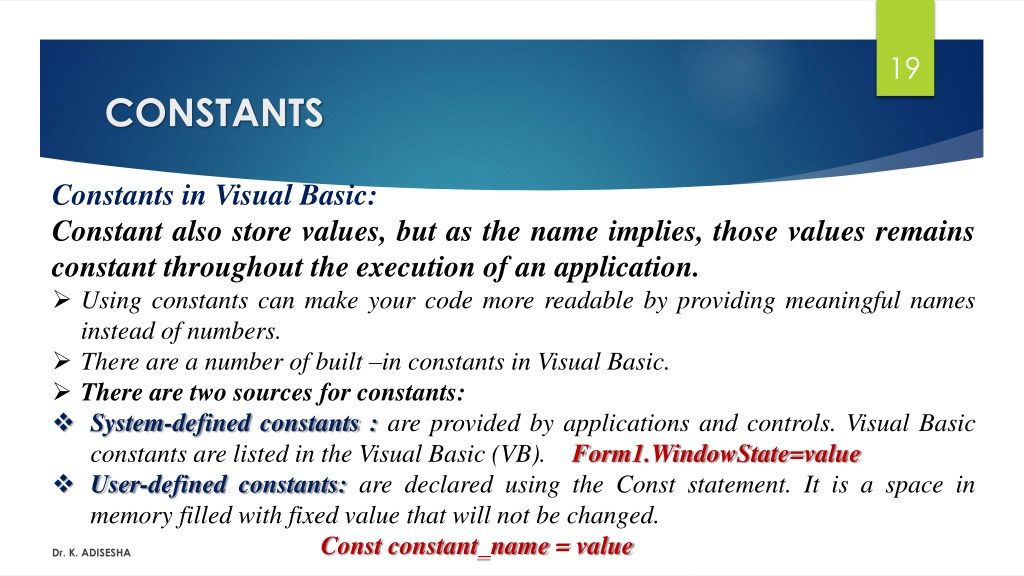 19

CONSTANTS

Constants in Visual Basic:

Constant also store values, but as the name implies, those values remains constant throughout the execution of an application.

➢ Using constants can make your code more readable by providing meaningful names instead of numbers.

➢ There are a number of built –in constants in Visual Basic.

➢ There are two sources for constants:

❖ System-defined constants : are provided by applications and controls. Visual Basic constants are listed in the Visual Basic (VB). Form1.WindowState=value

❖ User-defined constants: are declared using the Const statement. It is a space in memory filled with fixed value that will not be changed.

Const constant_name = value

Dr. K. ADISESHA